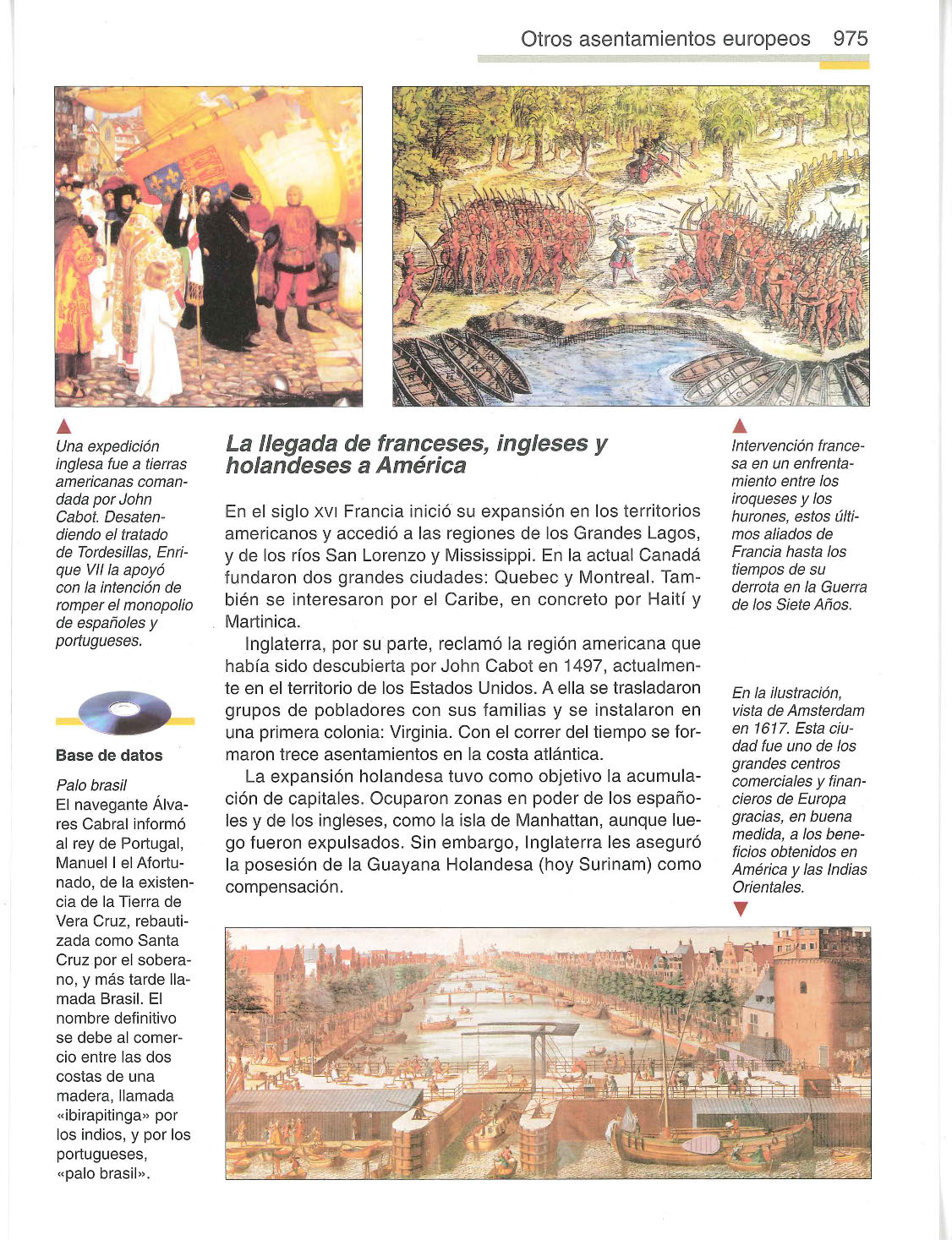 Otros asentamientos europeos 975

Una expedición inglesa fue a tierras americanas comandada por John Cabot. Desatendiendo el tratado de Tordesillas, Enrique VII la apoyó con la intención de romper el monopolio de españoles y portugueses.

Base de datos

Palo brasil
El navegante Álvares Cabral informó al rey de Portugal, Manuel I el Afortunado, de la existencia de la Tierra de Vera Cruz, rebautizada como Santa Cruz por el soberano, y más tarde llamada Brasil. El nombre definitivo se debe al comercio entre las dos costas de una madera, llamada «ibirapitinga» por los indios, y por los portugueses, «palo brasil».

La llegada de franceses, ingleses y holandeses a América

En el siglo XVI Francia inició su expansión en los territorios americanos y accedió a las regiones de los Grandes Lagos, y de los ríos San Lorenzo y Mississippi. En la actual Canadá fundaron dos grandes ciudades: Quebec y Montreal. También se interesaron por el Caribe, en concreto por Haití y Martinica.

Inglaterra, por su parte, reclamó la región americana que había sido descubierta por John Cabot en 1497, actualmente en el territorio de los Estados Unidos. A ella se trasladaron grupos de pobladores con sus familias y se instalaron en una primera colonia: Virginia. Con el correr del tiempo se formaron trece asentamientos en la costa atlántica.

La expansión holandesa tuvo como objetivo la acumulación de capitales. Ocuparon zonas en poder de los españoles y de los ingleses, como la isla de Manhattan, aunque luego fueron expulsados. Sin embargo, Inglaterra les aseguró la posesión de la Guayana Holandesa (hoy Surinam) como compensación.

Intervención francesa en un enfrentamiento entre los iroqueses y los hurones, estos últimos aliados de Francia hasta los tiempos de su derrota en la Guerra de los Siete Años.

En la ilustración, vista de Amsterdam en 1617. Esta ciudad fue uno de los grandes centros comerciales y financieros de Europa gracias, en buena medida, a los beneficios obtenidos en América y las Indias Orientales.